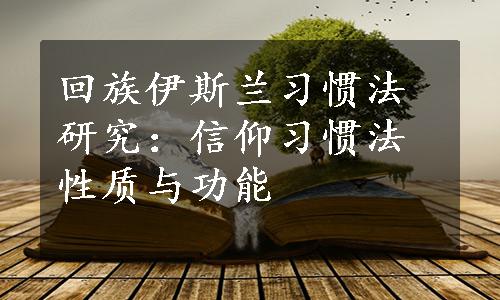 回族伊斯兰习惯法研究：信仰习惯法性质与功能